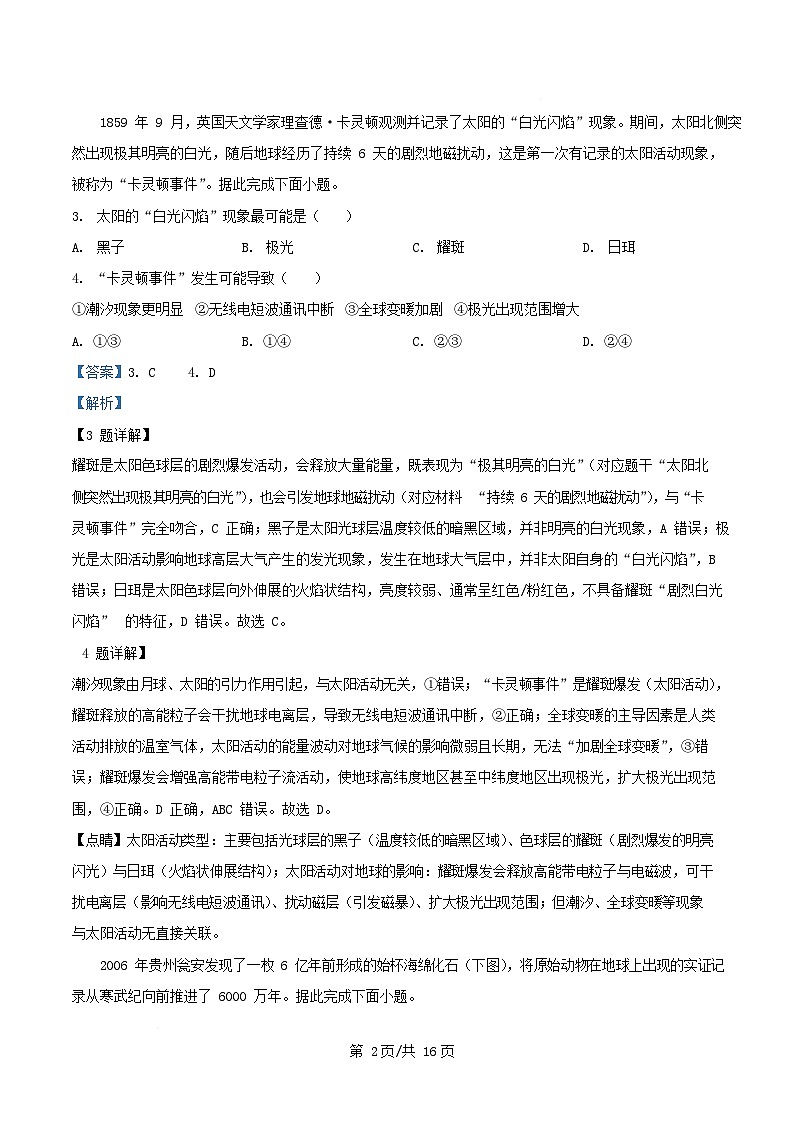 1859 年 9 月，英国天文学家理查德·卡灵顿观测并记录了太阳的“白光闪焰”现象。期间，太阳北侧突然出现极其明亮的白光，随后地球经历了持续 6 天的剧烈地磁扰动，这是第一次有记录的太阳活动现象，被称为“卡灵顿事件”。据此完成下面小题。

3. 太阳的“白光闪焰”现象最可能是（　　）

A. 黑子　　B. 极光　　C. 耀斑　　D. 日珥

4. “卡灵顿事件”发生可能导致（　　）

①潮汐现象更明显 ②无线电短波通讯中断 ③全球变暖加剧 ④极光出现范围增大

A. ①③　　B. ①④　　C. ②③　　D. ②④

【答案】3. C　4. D

【解析】

【3 题详解】

耀斑是太阳色球层的剧烈爆发活动，会释放大量能量，既表现为“极其明亮的白光”（对应题干“太阳北侧突然出现极其明亮的白光”），也会引发地球地磁扰动（对应材料 “持续 6 天的剧烈地磁扰动”），与“卡灵顿事件”完全吻合，C 正确；黑子是太阳光球层温度较低的暗黑区域，并非明亮的白光现象，A 错误；极光是太阳活动影响地球高层大气产生的发光现象，发生在地球大气层中，并非太阳自身的“白光闪焰”，B 错误；日珥是太阳色球层向外伸展的火焰状结构，亮度较弱、通常呈红色/粉红色，不具备耀斑“剧烈白光闪焰” 的特征，D 错误。故选 C。

4 题详解】

潮汐现象由月球、太阳的引力作用引起，与太阳活动无关，①错误；“卡灵顿事件”是耀斑爆发（太阳活动），耀斑释放的高能粒子会干扰地球电离层，导致无线电短波通讯中断，②正确；全球变暖的主导因素是人类活动排放的温室气体，太阳活动的能量波动对地球气候的影响微弱且长期，无法“加剧全球变暖”，③错误；耀斑爆发会增强高能带电粒子流活动，使地球高纬度地区甚至中纬度地区出现极光，扩大极光出现范围，④正确。D 正确，ABC 错误。故选 D。

【点睛】太阳活动类型：主要包括光球层的黑子（温度较低的暗黑区域）、色球层的耀斑（剧烈爆发的明亮闪光）与日珥（火焰状伸展结构）；太阳活动对地球的影响：耀斑爆发会释放高能带电粒子与电磁波，可干扰电离层（影响无线电短波通讯）、扰动磁层（引发磁暴）、扩大极光出现范围；但潮汐、全球变暖等现象与太阳活动无直接关联。

2006 年贵州瓮安发现了一枚 6 亿年前形成的始杯海绵化石（下图），将原始动物在地球上出现的实证记录从寒武纪向前推进了 6000 万年。据此完成下面小题。

第 2页/共 16页